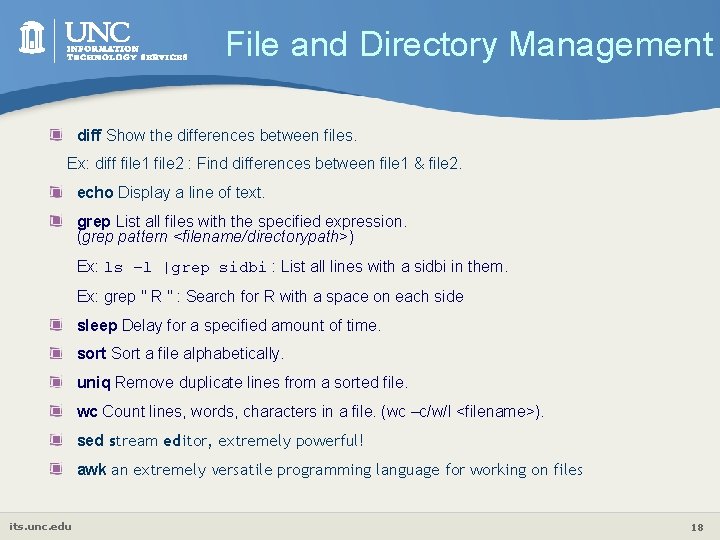 UNC
INFORMATION
TECHNOLOGY SERVICES

File and Directory Management

diff Show the differences between files.

Ex: diff file1 file2 : Find differences between file1 & file2.

echo Display a line of text.

grep List all files with the specified expression. (grep pattern <filename/directorypath>)

Ex: ls –l |grep sidbi : List all lines with a sidbi in them.

Ex: grep " R " : Search for R with a space on each side

sleep Delay for a specified amount of time.

sort Sort a file alphabetically.

uniq Remove duplicate lines from a sorted file.

wc Count lines, words, characters in a file. (wc –c/w/l <filename>).

sed stream editor, extremely powerful!

awk an extremely versatile programming language for working on files

its.unc.edu

18